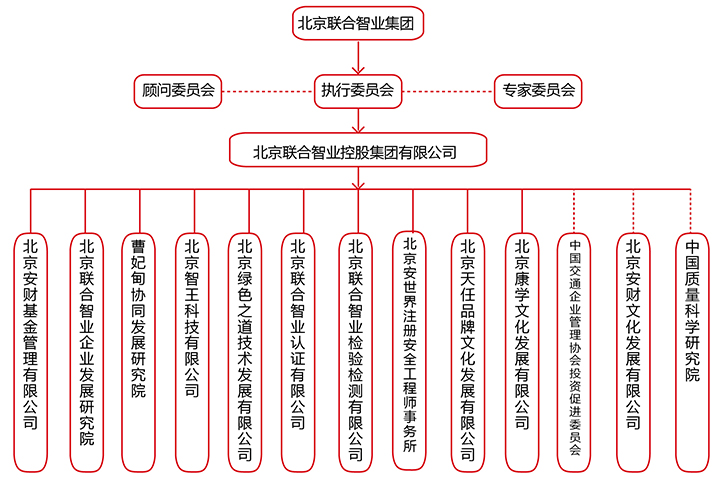 北京联合智业集团

顾问委员会

执行委员会

专家委员会

北京联合智业控股集团有限公司

北京安财基金管理有限公司

北京联合智业企业发展研究院

曹妃甸协同发展研究院

北京智王科技有限公司

北京绿色之道技术发展有限公司

北京联合智业认证有限公司

北京联合智业检验检测有限公司

北京安世界注册安全工程师事务所

北京天任品牌文化发展有限公司

北京康学文化发展有限公司

中国交通企业管理协会投资促进委员会

北京安财文化发展有限公司

中国质量科学研究院